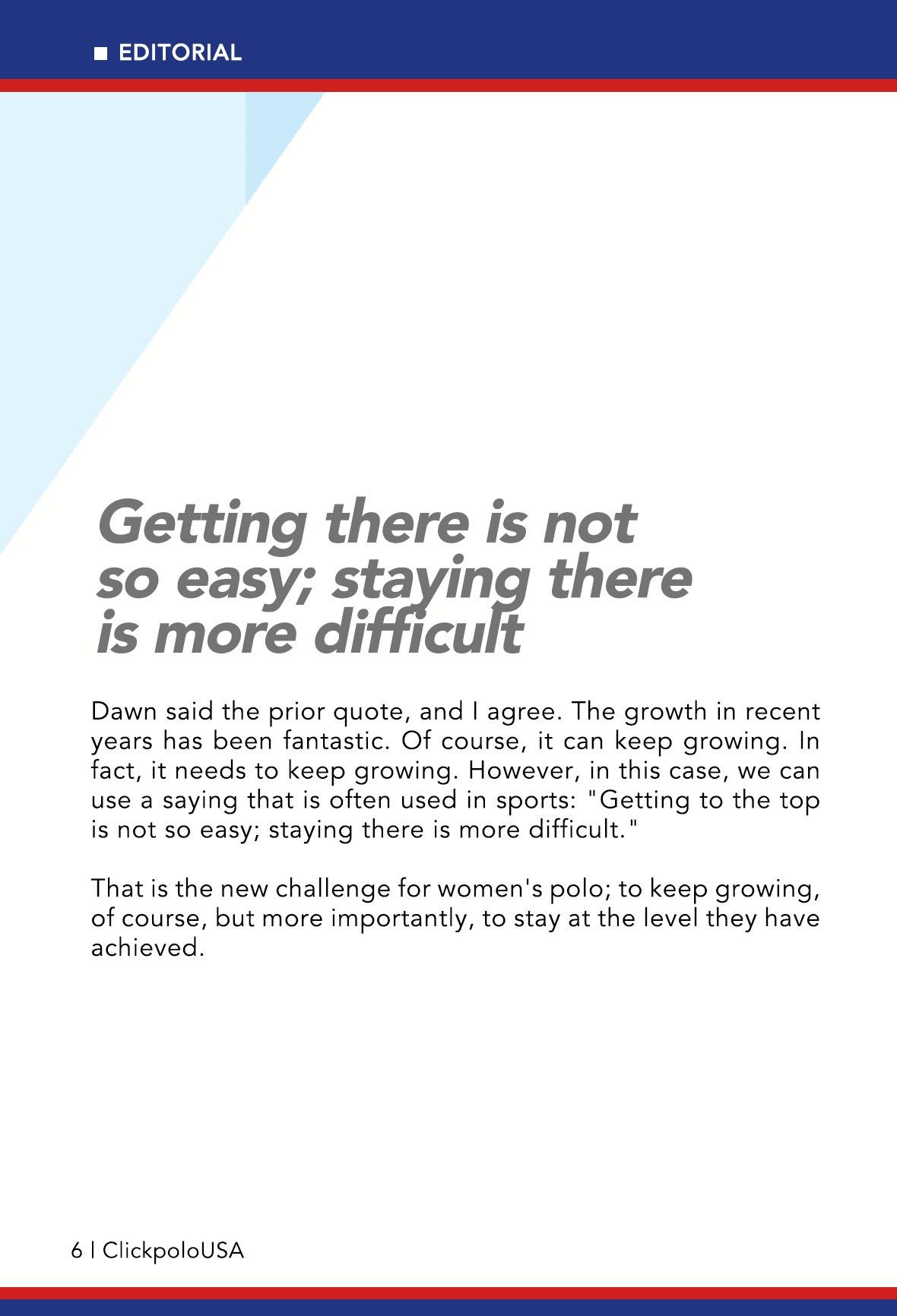 ■ EDITORIAL

Getting there is not so easy; staying there is more difficult

Dawn said the prior quote, and I agree. The growth in recent years has been fantastic. Of course, it can keep growing. In fact, it needs to keep growing. However, in this case, we can use a saying that is often used in sports: "Getting to the top is not so easy; staying there is more difficult."

That is the new challenge for women's polo; to keep growing, of course, but more importantly, to stay at the level they have achieved.

6 | ClickpoloUSA